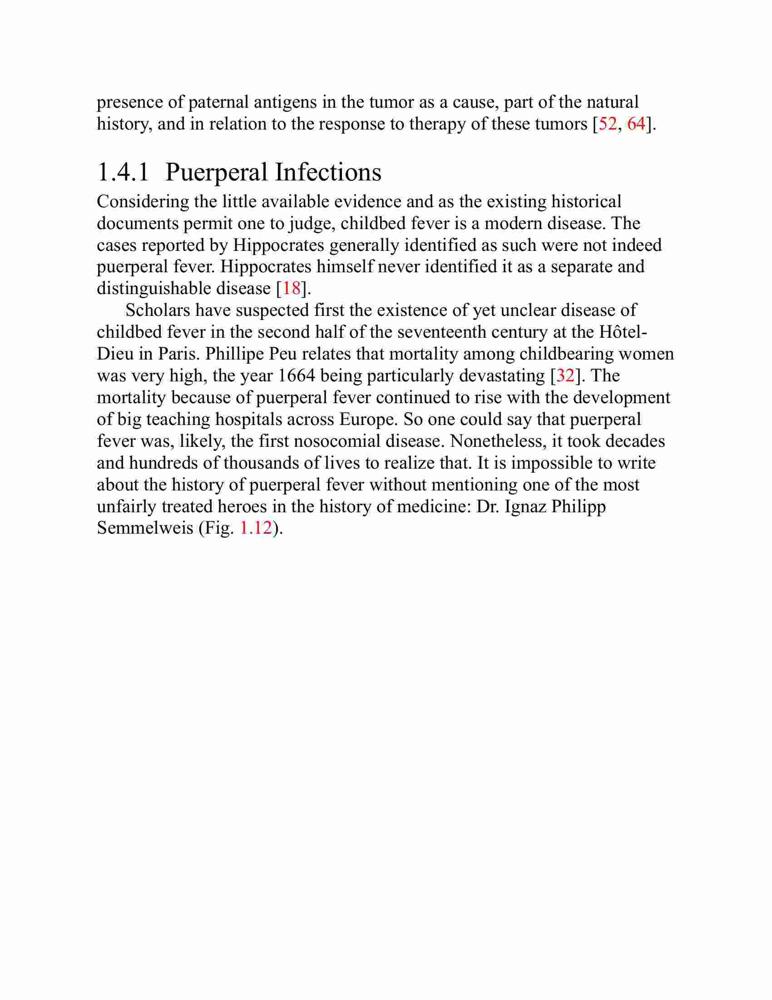 presence of paternal antigens in the tumor as a cause, part of the natural history, and in relation to the response to therapy of these tumors [52, 64].

1.4.1 Puerperal Infections

Considering the little available evidence and as the existing historical documents permit one to judge, childbed fever is a modern disease. The cases reported by Hippocrates generally identified as such were not indeed puerperal fever. Hippocrates himself never identified it as a separate and distinguishable disease [18].

Scholars have suspected first the existence of yet unclear disease of childbed fever in the second half of the seventeenth century at the Hôtel-Dieu in Paris. Phillipe Peu relates that mortality among childbearing women was very high, the year 1664 being particularly devastating [32]. The mortality because of puerperal fever continued to rise with the development of big teaching hospitals across Europe. So one could say that puerperal fever was, likely, the first nosocomial disease. Nonetheless, it took decades and hundreds of thousands of lives to realize that. It is impossible to write about the history of puerperal fever without mentioning one of the most unfairly treated heroes in the history of medicine: Dr. Ignaz Philipp Semmelweis (Fig. 1.12).